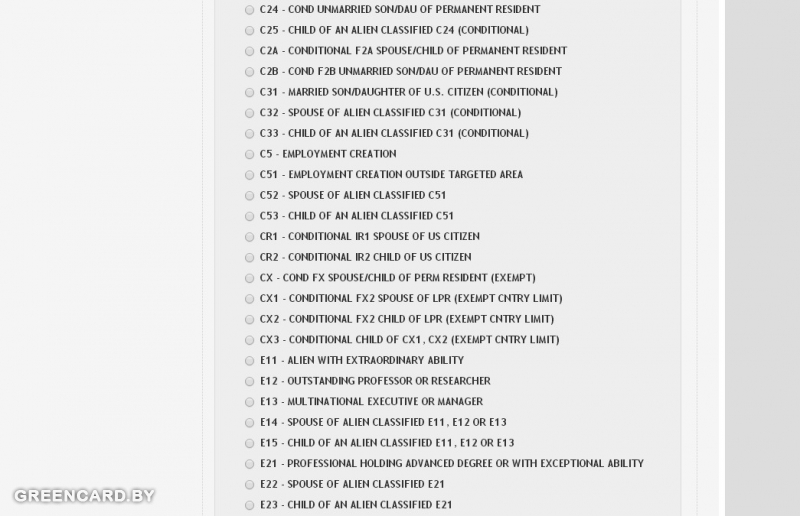 C24 - COND UNMARRIED SON/DAU OF PERMANENT RESIDENT
C25 - CHILD OF AN ALIEN CLASSIFIED C24 (CONDITIONAL)
C2A - CONDITIONAL F2A SPOUSE/CHILD OF PERMANENT RESIDENT
C2B - COND F2B UNMARRIED SON/DAU OF PERMANENT RESIDENT
C31 - MARRIED SON/DAUGHTER OF U.S. CITIZEN (CONDITIONAL)
C32 - SPOUSE OF ALIEN CLASSIFIED C31 (CONDITIONAL)
C33 - CHILD OF AN ALIEN CLASSIFIED C31 (CONDITIONAL)
C5 - EMPLOYMENT CREATION
C51 - EMPLOYMENT CREATION OUTSIDE TARGETED AREA
C52 - SPOUSE OF ALIEN CLASSIFIED C51
C53 - CHILD OF AN ALIEN CLASSIFIED C51
CR1 - CONDITIONAL IR1 SPOUSE OF US CITIZEN
CR2 - CONDITIONAL IR2 CHILD OF US CITIZEN
CX - COND FX SPOUSE/CHILD OF PERM RESIDENT (EXEMPT)
CX1 - CONDITIONAL FX2 SPOUSE OF LPR (EXEMPT CNTRY LIMIT)
CX2 - CONDITIONAL FX2 CHILD OF LPR (EXEMPT CNTRY LIMIT)
CX3 - CONDITIONAL CHILD OF CX1, CX2 (EXEMPT CNTRY LIMIT)
E11 - ALIEN WITH EXTRAORDINARY ABILITY
E12 - OUTSTANDING PROFESSOR OR RESEARCHER
E13 - MULTINATIONAL EXECUTIVE OR MANAGER
E14 - SPOUSE OF ALIEN CLASSIFIED E11, E12 OR E13
E15 - CHILD OF AN ALIEN CLASSIFIED E11, E12 OR E13
E21 - PROFESSIONAL HOLDING ADVANCED DEGREE OR WITH EXCEPTIONAL ABILITY
E22 - SPOUSE OF ALIEN CLASSIFIED E21
E23 - CHILD OF AN ALIEN CLASSIFIED E21

GREENCARD.BY